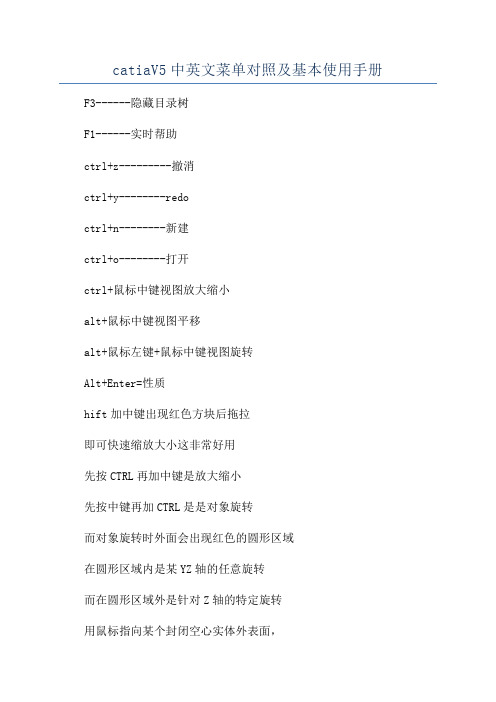 catiaV5 中英文菜单对照及基本使用手册

F3------隐藏目录树

F1------实时帮助

ctrl+z---------撤消

ctrl+y--------redo

ctrl+n--------新建

ctrl+o--------打开

ctrl+鼠标中键视图放大缩小

alt+鼠标中键视图平移

alt+鼠标左键+鼠标中键视图旋转

Alt+Enter=性质

hift 加中键出现红色方块后拖拉

即可快速缩放大小这非常好用

先按 CTRL 再加中键是放大缩小

先按中键再加 CTRL 是是对象旋转

而对象旋转时外面会出现红色的圆形区域

在圆形区域内是某 YZ 轴的任意旋转

而在圆形区域外是针对 Z 轴的特定旋转

用鼠标指向某个封闭空心实体外表面，